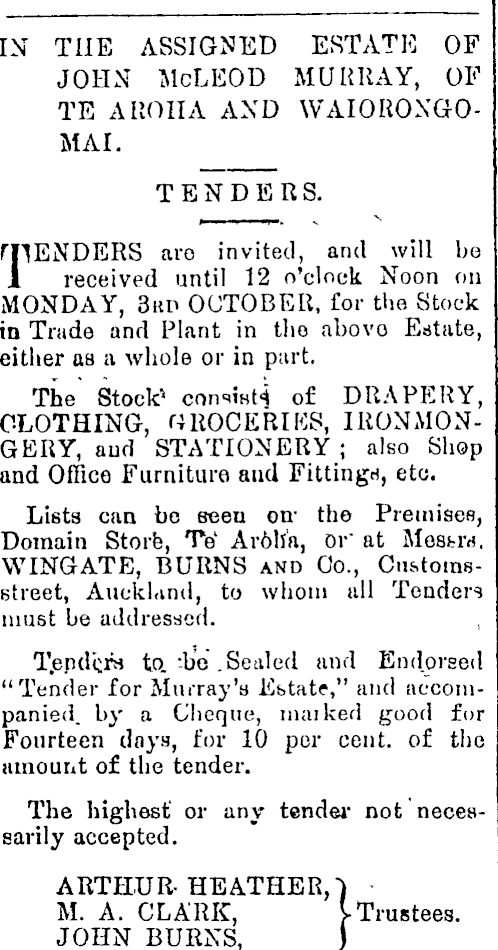 IN THE ASSIGNED ESTATE OF JOHN McLEOD MURRAY, OF TE AROHA AND WAIORONGOMAI.

TENDERS.

TENDERS are invited, and will be received until 12 o'clock Noon on MONDAY, 3RD OCTOBER, for the Stock in Trade and Plant in the above Estate, either as a whole or in part.

The Stock consists of DRAPERY, CLOTHING, GROCERIES, IRONMONGERY, and STATIONERY; also Shop and Office Furniture and Fittings, etc.

Lists can be seen on the Premises, Domain Store, Te Aroha, or at Messrs. WINGATE, BURNS AND Co., Customs-street, Auckland, to whom all Tenders must be addressed.

Tenders to be Sealed and Endorsed "Tender for Murray's Estate," and accompanied by a Cheque, marked good for Fourteen days, for 10 per cent. of the amount of the tender.

The highest or any tender not necessarily accepted.

ARTHUR HEATHER,
M. A. CLARK,
JOHN BURNS,
Trustees.